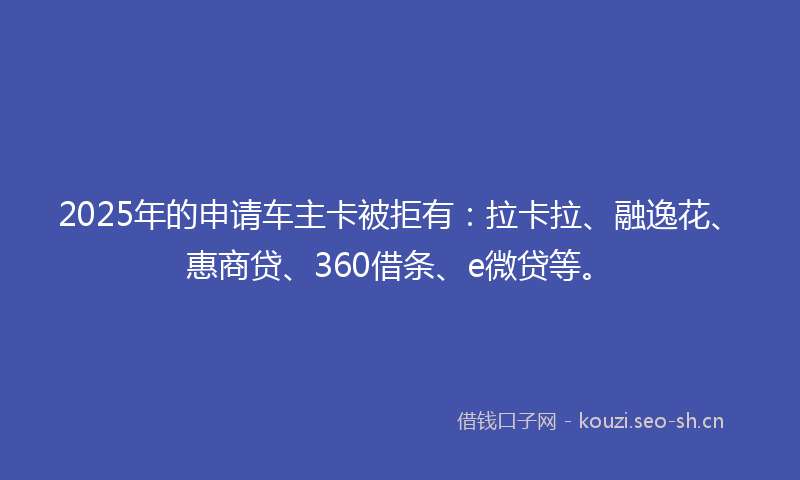 2025年的申请车主卡被拒有：拉卡拉、融逸花、惠商贷、360借条、e微贷等。

借钱口子网 - kouzi.seo-sh.cn